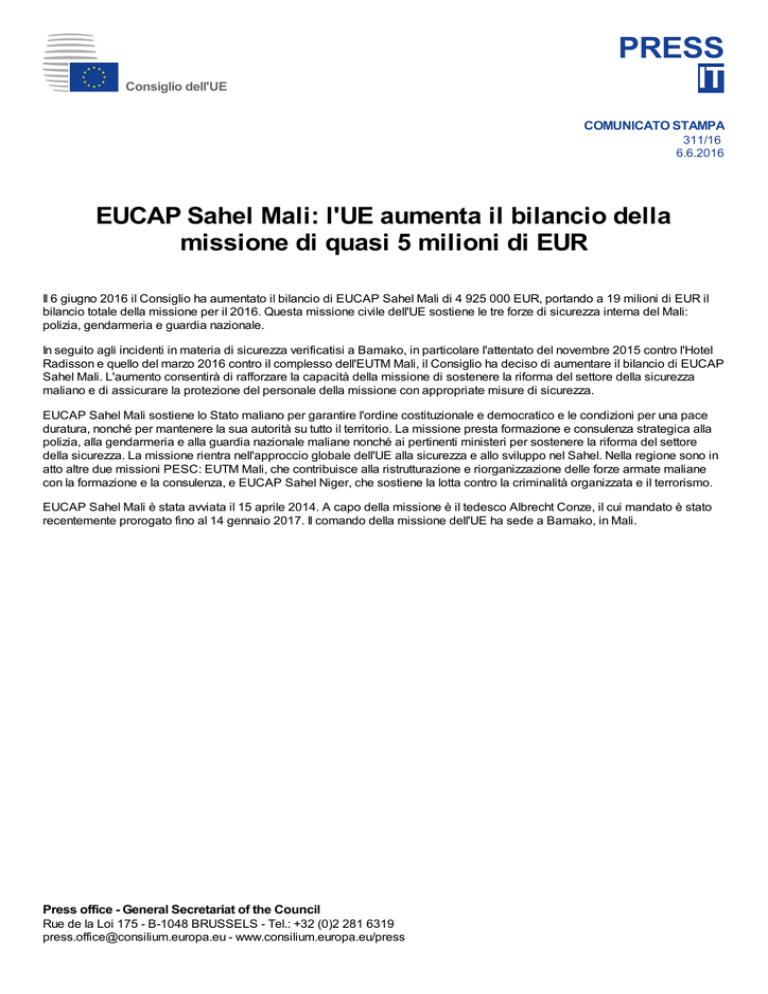 Consiglio dell'UE

PRESS
IT

COMUNICATO STAMPA
311/16
6.6.2016

EUCAP Sahel Mali: l'UE aumenta il bilancio della missione di quasi 5 milioni di EUR

Il 6 giugno 2016 il Consiglio ha aumentato il bilancio di EUCAP Sahel Mali di 4 925 000 EUR, portando a 19 milioni di EUR il bilancio totale della missione per il 2016. Questa missione civile dell'UE sostiene le tre forze di sicurezza interna del Mali: polizia, gendarmeria e guardia nazionale.

In seguito agli incidenti in materia di sicurezza verificatisi a Bamako, in particolare l'attentato del novembre 2015 contro l'Hotel Radisson e quello del marzo 2016 contro il complesso dell'EUTM Mali, il Consiglio ha deciso di aumentare il bilancio di EUCAP Sahel Mali. L'aumento consentirà di rafforzare la capacità della missione di sostenere la riforma del settore della sicurezza maliano e di assicurare la protezione del personale della missione con appropriate misure di sicurezza.

EUCAP Sahel Mali sostiene lo Stato maliano per garantire l'ordine costituzionale e democratico e le condizioni per una pace duratura, nonché per mantenere la sua autorità su tutto il territorio. La missione presta formazione e consulenza strategica alla polizia, alla gendarmeria e alla guardia nazionale maliane nonché ai pertinenti ministeri per sostenere la riforma del settore della sicurezza. La missione rientra nell'approccio globale dell'UE alla sicurezza e allo sviluppo nel Sahel. Nella regione sono in atto altre due missioni PESC: EUTM Mali, che contribuisce alla ristrutturazione e riorganizzazione delle forze armate maliane con la formazione e la consulenza, e EUCAP Sahel Niger, che sostiene la lotta contro la criminalità organizzata e il terrorismo.

EUCAP Sahel Mali è stata avviata il 15 aprile 2014. A capo della missione è il tedesco Albrecht Conze, il cui mandato è stato recentemente prorogato fino al 14 gennaio 2017. Il comando della missione dell'UE ha sede a Bamako, in Mali.

Press office - General Secretariat of the Council
Rue de la Loi 175 - B-1048 BRUSSELS - Tel.: +32 (0)2 281 6319
press.office@consilium.europa.eu - www.consilium.europa.eu/press